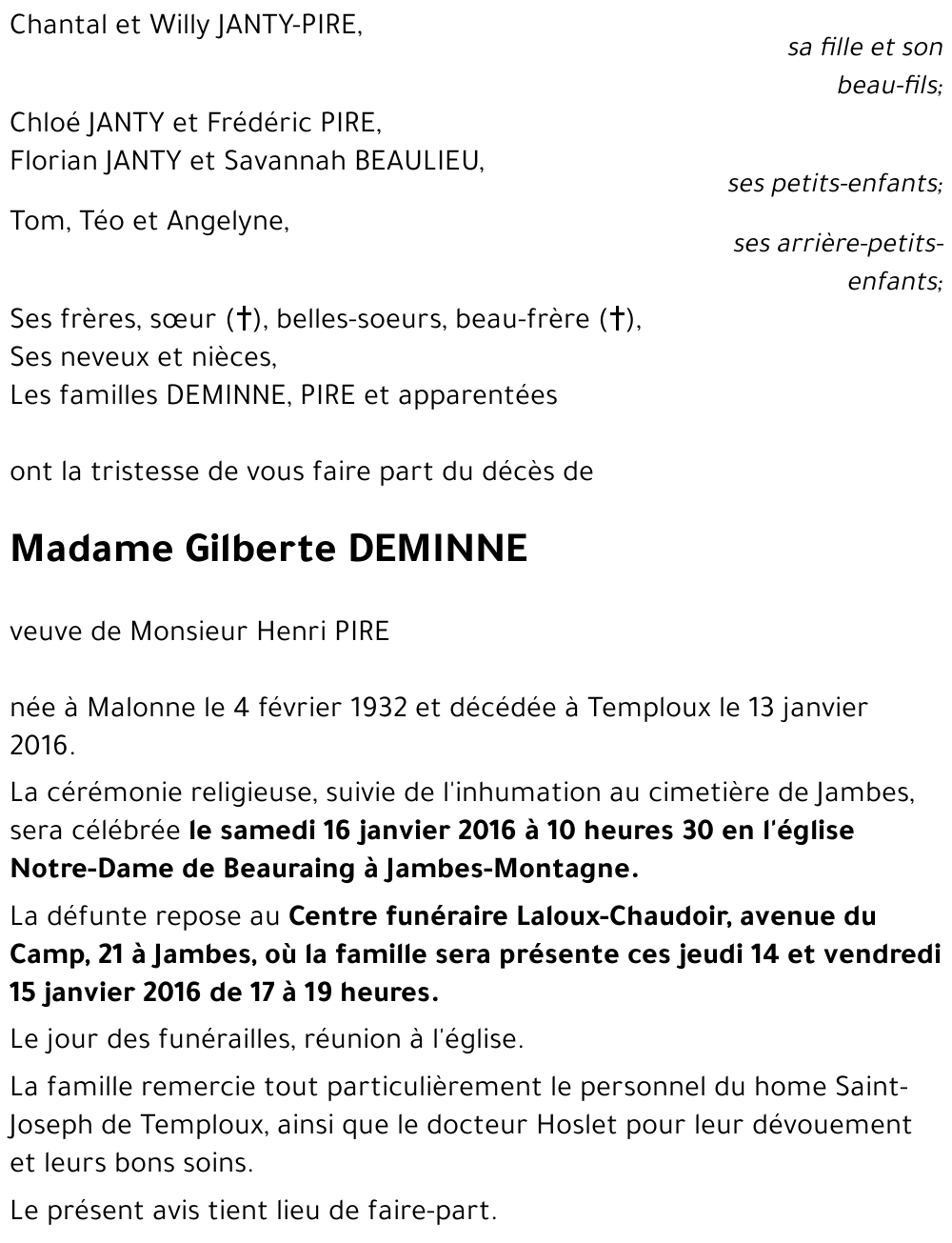 Chantal et Willy JANTY-PIRE,

sa fille et son beau-fils;

Chloé JANTY et Frédéric PIRE,
Florian JANTY et Savannah BEAULIEU,

ses petits-enfants;

Tom, Téo et Angelyne,

ses arrière-petits-enfants;

Ses frères, sœur (†), belles-soeurs, beau-frère (†),
Ses neveux et nièces,
Les familles DEMINNE, PIRE et apparentées

ont la tristesse de vous faire part du décès de

Madame Gilberte DEMINNE

veuve de Monsieur Henri PIRE

née à Malonne le 4 février 1932 et décédée à Temploux le 13 janvier 2016.

La cérémonie religieuse, suivie de l'inhumation au cimetière de Jambes, sera célébrée le samedi 16 janvier 2016 à 10 heures 30 en l'église Notre-Dame de Beauraing à Jambes-Montagne.

La défunte repose au Centre funéraire Laloux-Chaudoir, avenue du Camp, 21 à Jambes, où la famille sera présente ces jeudi 14 et vendredi 15 janvier 2016 de 17 à 19 heures.

Le jour des funérailles, réunion à l'église.

La famille remercie tout particulièrement le personnel du home Saint-Joseph de Temploux, ainsi que le docteur Hoslet pour leur dévouement et leurs bons soins.

Le présent avis tient lieu de faire-part.